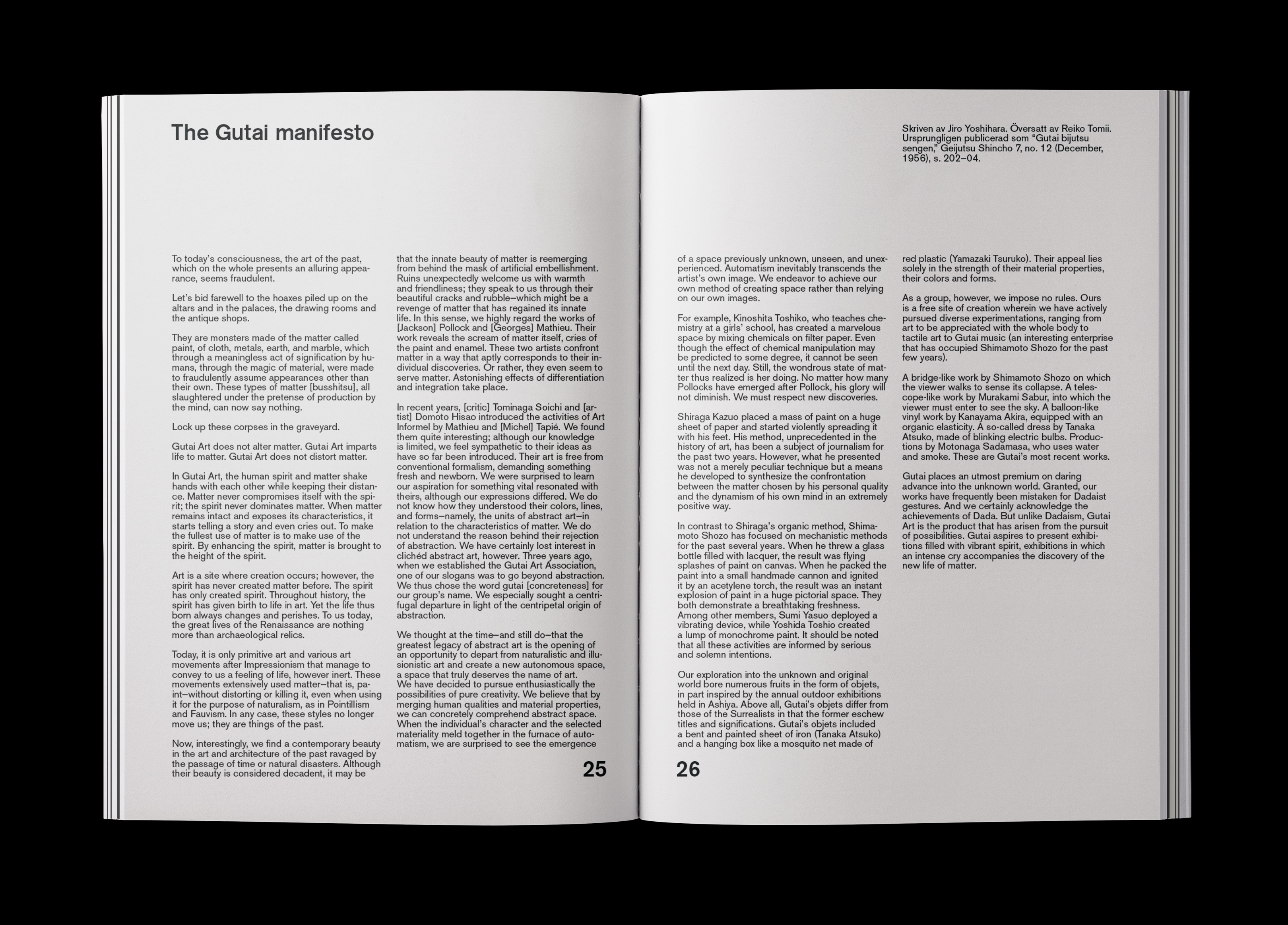 The Gutai manifesto

To today's consciousness, the art of the past, which on the whole presents an alluring appearance, seems fraudulent.

Let's bid farewell to the hoaxes piled up on the altars and in the palaces, the drawing rooms and the antique shops.

They are monsters made of the matter called paint, of cloth, metals, earth, and marble, which through a meaningless act of signification by humans, through the magic of material, were made to fraudulently assume appearances other than their own. These types of matter [busshitsu], all slaughtered under the pretense of production by the mind, can now say nothing.

Lock up these corpses in the graveyard.

Gutai Art does not alter matter. Gutai Art imparts life to matter. Gutai Art does not distort matter.

In Gutai Art, the human spirit and matter shake hands with each other while keeping their distance. Matter never compromises itself with the spirit; the spirit never dominates matter. When matter remains intact and exposes its characteristics, it starts telling a story and even cries out. To make the fullest use of matter is to make use of the spirit. By enhancing the spirit, matter is brought to the height of the spirit.

Art is a site where creation occurs; however, the spirit has never created matter before. The spirit has only created spirit. Throughout history, the spirit has given birth to life in art. Yet the life thus born always changes and perishes. To us today, the great lives of the Renaissance are nothing more than archaeological relics.

Today, it is only primitive art and various art movements after Impressionism that manage to convey to us a feeling of life, however inert. These movements extensively used matter—that is, paint—without distorting or killing it, even when using it for the purpose of naturalism, as in Pointillism and Fauvism. In any case, these styles no longer move us; they are things of the past.

Now, interestingly, we find a contemporary beauty in the art and architecture of the past ravaged by the passage of time or natural disasters. Although their beauty is considered decadent, it may be that the innate beauty of matter is reemerging from behind the mask of artificial embellishment. Ruins unexpectedly welcome us with warmth and friendliness; they speak to us through their beautiful cracks and rubble—which might be a revenge of matter that has regained its innate life. In this sense, we highly regard the works of [Jackson] Pollock and [Georges] Mathieu. Their work reveals the scream of matter itself, cries of the paint and enamel. These two artists confront matter in a way that aptly corresponds to their individual discoveries. Or rather, they even seem to serve matter. Astonishing effects of differentiation and integration take place.

In recent years, [critic] Tominaga Soichi and [artist] Domoto Hisao introduced the activities of Art Informel by Mathieu and [Michel] Tapié. We found them quite interesting; although our knowledge is limited, we feel sympathetic to their ideas as have so far been introduced. Their art is free from conventional formalism, demanding something fresh and newborn. We were surprised to learn our aspiration for something vital resonated with theirs, although our expressions differed. We do not know how they understood their colors, lines, and forms—namely, the units of abstract art—in relation to the characteristics of matter. We do not understand the reason behind their rejection of abstraction. We have certainly lost interest in clichéd abstract art, however. Three years ago, when we established the Gutai Art Association, one of our slogans was to go beyond abstraction. We thus chose the word gutai [concreteness] for our group's name. We especially sought a centrifugal departure in light of the centripetal origin of abstraction.

We thought at the time—and still do—that the greatest legacy of abstract art is the opening of an opportunity to depart from naturalistic and illusionistic art and create a new autonomous space, a space that truly deserves the name of art. We have decided to pursue enthusiastically the possibilities of pure creativity. We believe that by merging human qualities and material properties, we can concretely comprehend abstract space. When the individual's character and the selected materiality meld together in the furnace of automatism, we are surprised to see the emergence

25

Skriven av Jiro Yoshihara. Översatt av Reiko Tomii. Ursprungligen publicerad som "Gutai bijutsu sengen," Geijutsu Shincho 7, no. 12 (December, 1956), s. 202–04.

of a space previously unknown, unseen, and unexperienced. Automatism inevitably transcends the artist's own image. We endeavor to achieve our own method of creating space rather than relying on our own images.

For example, Kinoshita Toshiko, who teaches chemistry at a girls' school, has created a marvelous space by mixing chemicals on filter paper. Even though the effect of chemical manipulation may be predicted to some degree, it cannot be seen until the next day. Still, the wondrous state of matter thus realized is her doing. No matter how many Pollocks have emerged after Pollock, his glory will not diminish. We must respect new discoveries.

Shiraga Kazuo placed a mass of paint on a huge sheet of paper and started violently spreading it with his feet. His method, unprecedented in the history of art, has been a subject of journalism for the past two years. However, what he presented was not a merely peculiar technique but a means he developed to synthesize the confrontation between the matter chosen by his personal quality and the dynamism of his own mind in an extremely positive way.

In contrast to Shiraga's organic method, Shimamoto Shozo has focused on mechanistic methods for the past several years. When he threw a glass bottle filled with lacquer, the result was flying splashes of paint on canvas. When he packed the paint into a small handmade cannon and ignited it by an acetylene torch, the result was an instant explosion of paint in a huge pictorial space. They both demonstrate a breathtaking freshness. Among other members, Sumi Yasuo deployed a vibrating device, while Yoshida Toshio created a lump of monochrome paint. It should be noted that all these activities are informed by serious and solemn intentions.

Our exploration into the unknown and original world bore numerous fruits in the form of objets, in part inspired by the annual outdoor exhibitions held in Ashiya. Above all, Gutai's objets differ from those of the Surrealists in that the former eschew titles and significations. Gutai's objets included a bent and painted sheet of iron (Tanaka Atsuko) and a hanging box like a mosquito net made of red plastic (Yamazaki Tsuruko). Their appeal lies solely in the strength of their material properties, their colors and forms.

As a group, however, we impose no rules. Ours is a free site of creation wherein we have actively pursued diverse experimentations, ranging from art to be appreciated with the whole body to tactile art to Gutai music (an interesting enterprise that has occupied Shimamoto Shozo for the past few years).

A bridge-like work by Shimamoto Shozo on which the viewer walks to sense its collapse. A telescope-like work by Murakami Sabur, into which the viewer must enter to see the sky. A balloon-like vinyl work by Kanayama Akira, equipped with an organic elasticity. A so-called dress by Tanaka Atsuko, made of blinking electric bulbs. Productions by Motonaga Sadamasa, who uses water and smoke. These are Gutai's most recent works.

Gutai places an utmost premium on daring advance into the unknown world. Granted, our works have frequently been mistaken for Dadaist gestures. And we certainly acknowledge the achievements of Dada. But unlike Dadaism, Gutai Art is the product that has arisen from the pursuit of possibilities. Gutai aspires to present exhibitions filled with vibrant spirit, exhibitions in which an intense cry accompanies the discovery of the new life of matter.

26